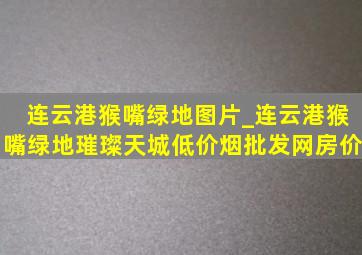 连云港猴嘴绿地图片_连云港猴嘴绿地璀璨天城低价烟批发网房价